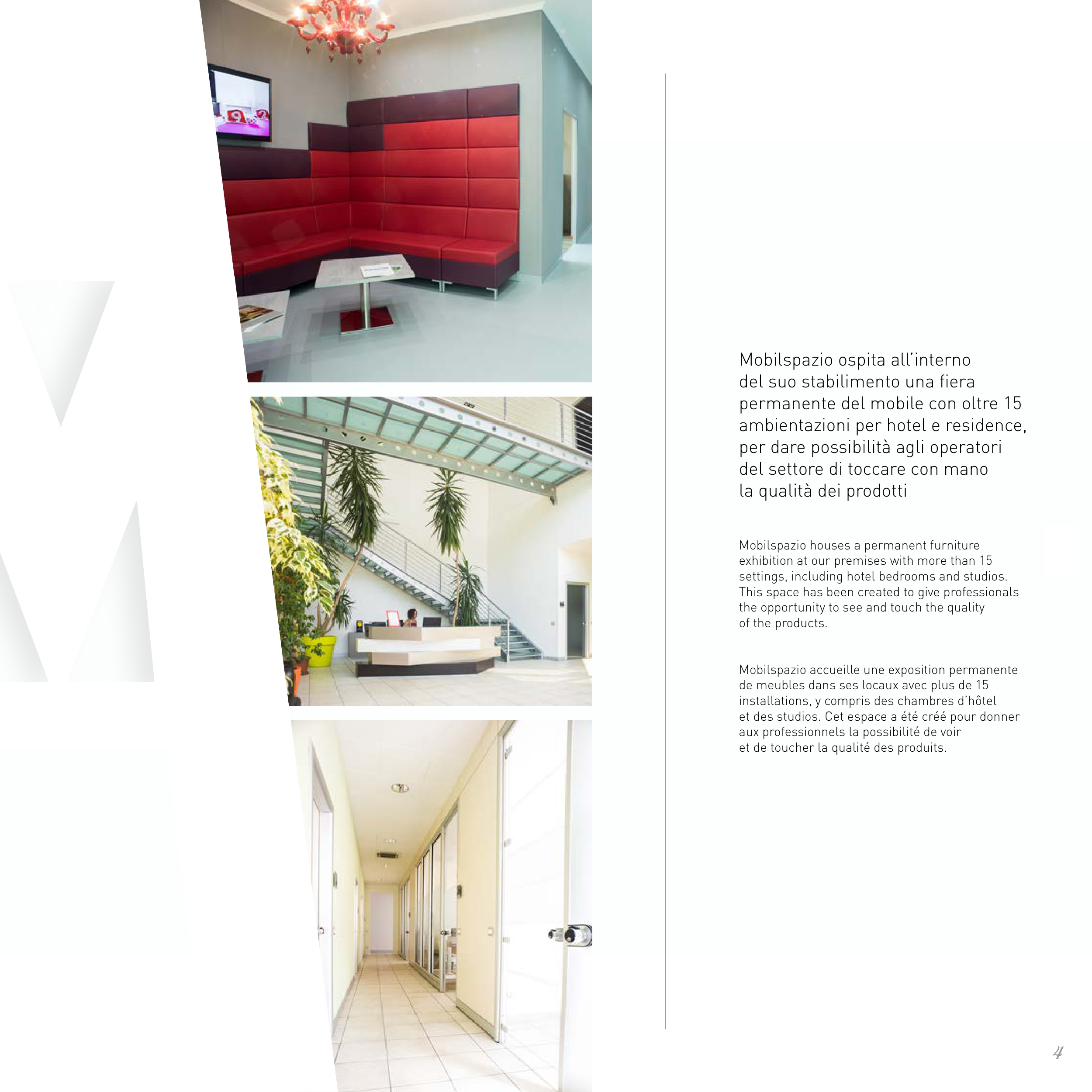 Mobilspazio ospita all'interno del suo stabilimento una fiera permanente del mobile con oltre 15 ambientazioni per hotel e residence, per dare possibilità agli operatori del settore di toccare con mano la qualità dei prodotti

Mobilspazio houses a permanent furniture exhibition at our premises with more than 15 settings, including hotel bedrooms and studios. This space has been created to give professionals the opportunity to see and touch the quality of the products.

Mobilspazio accueille une exposition permanente de meubles dans ses locaux avec plus de 15 installations, y compris des chambres d'hôtel et des studios. Cet espace a été créé pour donner aux professionnels la possibilité de voir et de toucher la qualité des produits.

4